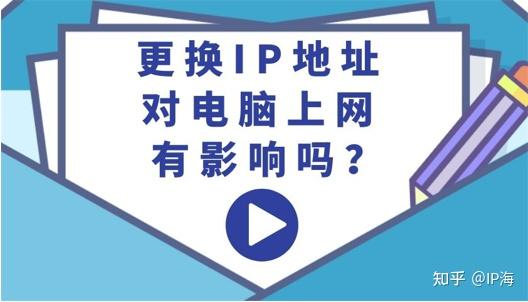 更换IP地址
对电脑上网
有影响吗？

知乎 @IP海